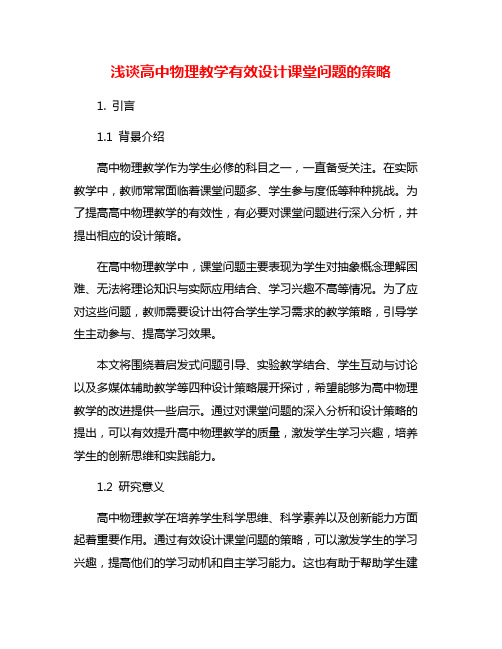 浅谈高中物理教学有效设计课堂问题的策略

1. 引言

1.1 背景介绍

高中物理教学作为学生必修的科目之一，一直备受关注。在实际教学中，教师常常面临着课堂问题多、学生参与度低等种种挑战。为了提高高中物理教学的有效性，有必要对课堂问题进行深入分析，并提出相应的设计策略。

在高中物理教学中，课堂问题主要表现为学生对抽象概念理解困难、无法将理论知识与实际应用结合、学习兴趣不高等情况。为了应对这些问题，教师需要设计出符合学生学习需求的教学策略，引导学生主动参与、提高学习效果。

本文将围绕着启发式问题引导、实验教学结合、学生互动与讨论以及多媒体辅助教学等四种设计策略展开探讨，希望能够为高中物理教学的改进提供一些启示。通过对课堂问题的深入分析和设计策略的提出，可以有效提升高中物理教学的质量，激发学生学习兴趣，培养学生的创新思维和实践能力。

1.2 研究意义

高中物理教学在培养学生科学思维、科学素养以及创新能力方面起着重要作用。通过有效设计课堂问题的策略，可以激发学生的学习兴趣，提高他们的学习动机和自主学习能力。这也有助于帮助学生建